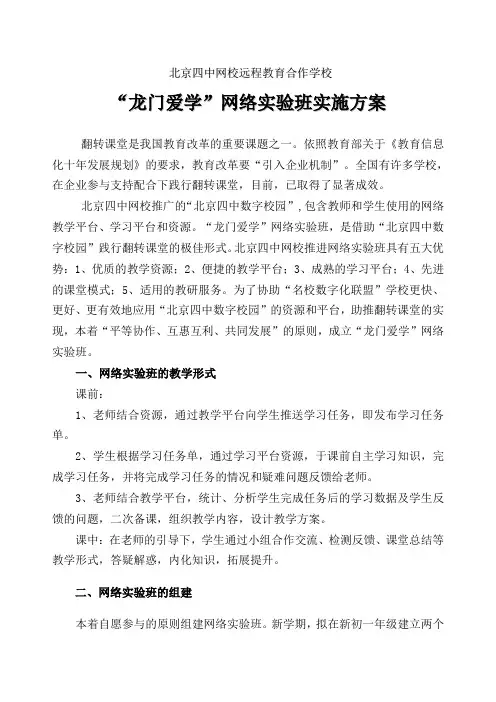 北京四中网校远程教育合作学校

“龙门爱学”网络实验班实施方案

翻转课堂是我国教育改革的重要课题之一。依照教育部关于《教育信息化十年发展规划》的要求，教育改革要“引入企业机制”。全国有许多学校，在企业参与支持配合下践行翻转课堂，目前，已取得了显著成效。

北京四中网校推广的“北京四中数字校园”，包含教师和学生使用的网络教学平台、学习平台和资源。“龙门爱学”网络实验班，是借助“北京四中数字校园”践行翻转课堂的极佳形式。北京四中网校推进网络实验班具有五大优势：1、优质的教学资源；2、便捷的教学平台；3、成熟的学习平台；4、先进的课堂模式；5、适用的教研服务。为了协助“名校数字化联盟”学校更快、更好、更有效地应用“北京四中数字校园”的资源和平台，助推翻转课堂的实现，本着“平等协作、互惠互利、共同发展”的原则，成立“龙门爱学”网络实验班。

一、网络实验班的教学形式

课前：

1、老师结合资源，通过教学平台向学生推送学习任务，即发布学习任务单。

2、学生根据学习任务单，通过学习平台资源，于课前自主学习知识，完成学习任务，并将完成学习任务的情况和疑难问题反馈给老师。

3、老师结合教学平台，统计、分析学生完成任务后的学习数据及学生反馈的问题，二次备课，组织教学内容，设计教学方案。

课中：在老师的引导下，学生通过小组合作交流、检测反馈、课堂总结等教学形式，答疑解惑，内化知识，拓展提升。

二、网络实验班的组建

本着自愿参与的原则组建网络实验班。新学期，拟在新初一年级建立两个